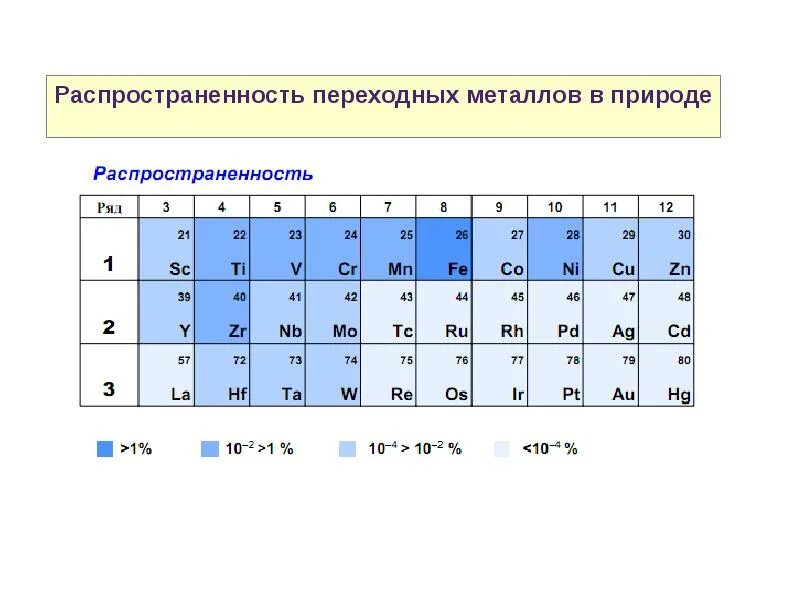 Распространенность переходных металлов в природе

Распространенность

| Ряд | 3 | 4 | 5 | 6 | 7 | 8 | 9 | 10 | 11 | 12 |
|---|---|---|---|---|---|---|---|---|---|---|
| 1 | 21 Sc | 22 Ti | 23 V | 24 Cr | 25 Mn | 26 Fe | 27 Co | 28 Ni | 29 Cu | 30 Zn |
| 2 | 39 Y | 40 Zr | 41 Nb | 42 Mo | 43 Tc | 44 Ru | 45 Rh | 46 Pd | 47 Ag | 48 Cd |
| 3 | 57 La | 72 Hf | 73 Ta | 74 W | 75 Re | 76 Os | 77 Ir | 78 Pt | 79 Au | 80 Hg |

>1%   $10^{-2}$ >1 %   $10^{-4}$ > $10^{-2}$ %   <$10^{-4}$ %